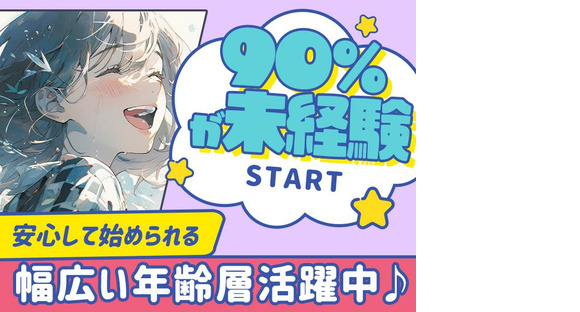 90%が未経験
START

安心して始められる

幅広い年齢層活躍中♪